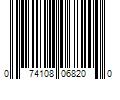 0 74108 06820 0